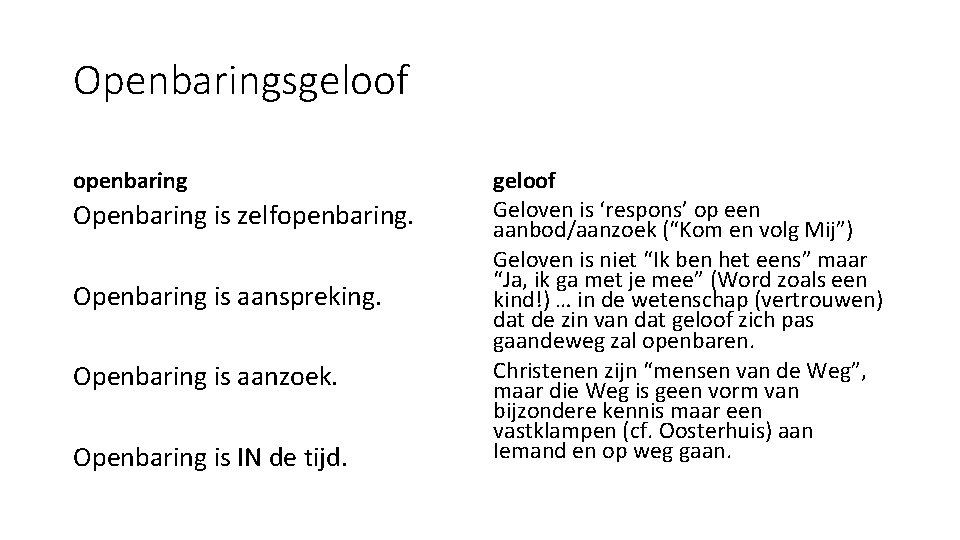 Openbaringsgeloof

openbaring

Openbaring is zelfopenbaring.

Openbaring is aanspreking.

Openbaring is aanzoek.

Openbaring is IN de tijd.

geloof

Geloven is ‘respons’ op een aanbod/aanzoek (“Kom en volg Mij”)

Geloven is niet “Ik ben het eens” maar “Ja, ik ga met je mee” (Word zoals een kind!) … in de wetenschap (vertrouwen) dat de zin van dat geloof zich pas gaandeweg zal openbaren.

Christenen zijn “mensen van de Weg”, maar die Weg is geen vorm van bijzondere kennis maar een vastklampen (cf. Oosterhuis) aan Iemand en op weg gaan.